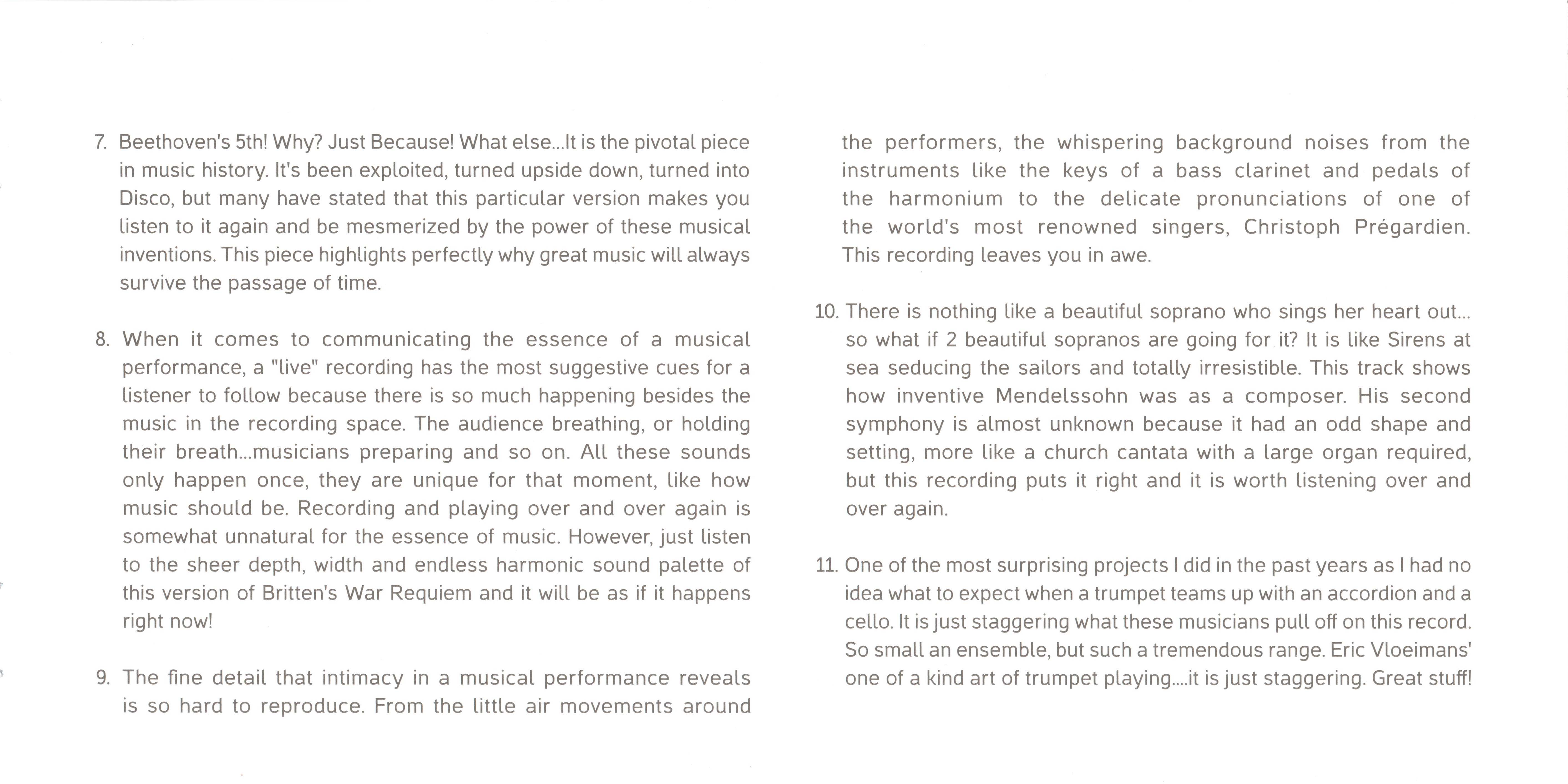 7. Beethoven's 5th! Why? Just Because! What else...It is the pivotal piece in music history. It's been exploited, turned upside down, turned into Disco, but many have stated that this particular version makes you listen to it again and be mesmerized by the power of these musical inventions. This piece highlights perfectly why great music will always survive the passage of time.

8. When it comes to communicating the essence of a musical performance, a "live" recording has the most suggestive cues for a listener to follow because there is so much happening besides the music in the recording space. The audience breathing, or holding their breath...musicians preparing and so on. All these sounds only happen once, they are unique for that moment, like how music should be. Recording and playing over and over again is somewhat unnatural for the essence of music. However, just listen to the sheer depth, width and endless harmonic sound palette of this version of Britten's War Requiem and it will be as if it happens right now!

9. The fine detail that intimacy in a musical performance reveals is so hard to reproduce. From the little air movements around the performers, the whispering background noises from the instruments like the keys of a bass clarinet and pedals of the harmonium to the delicate pronunciations of one of the world's most renowned singers, Christoph Prégardien. This recording leaves you in awe.

10. There is nothing like a beautiful soprano who sings her heart out... so what if 2 beautiful sopranos are going for it? It is like Sirens at sea seducing the sailors and totally irresistible. This track shows how inventive Mendelssohn was as a composer. His second symphony is almost unknown because it had an odd shape and setting, more like a church cantata with a large organ required, but this recording puts it right and it is worth listening over and over again.

11. One of the most surprising projects I did in the past years as I had no idea what to expect when a trumpet teams up with an accordion and a cello. It is just staggering what these musicians pull off on this record. So small an ensemble, but such a tremendous range. Eric Vloeimans' one of a kind art of trumpet playing....it is just staggering. Great stuff!